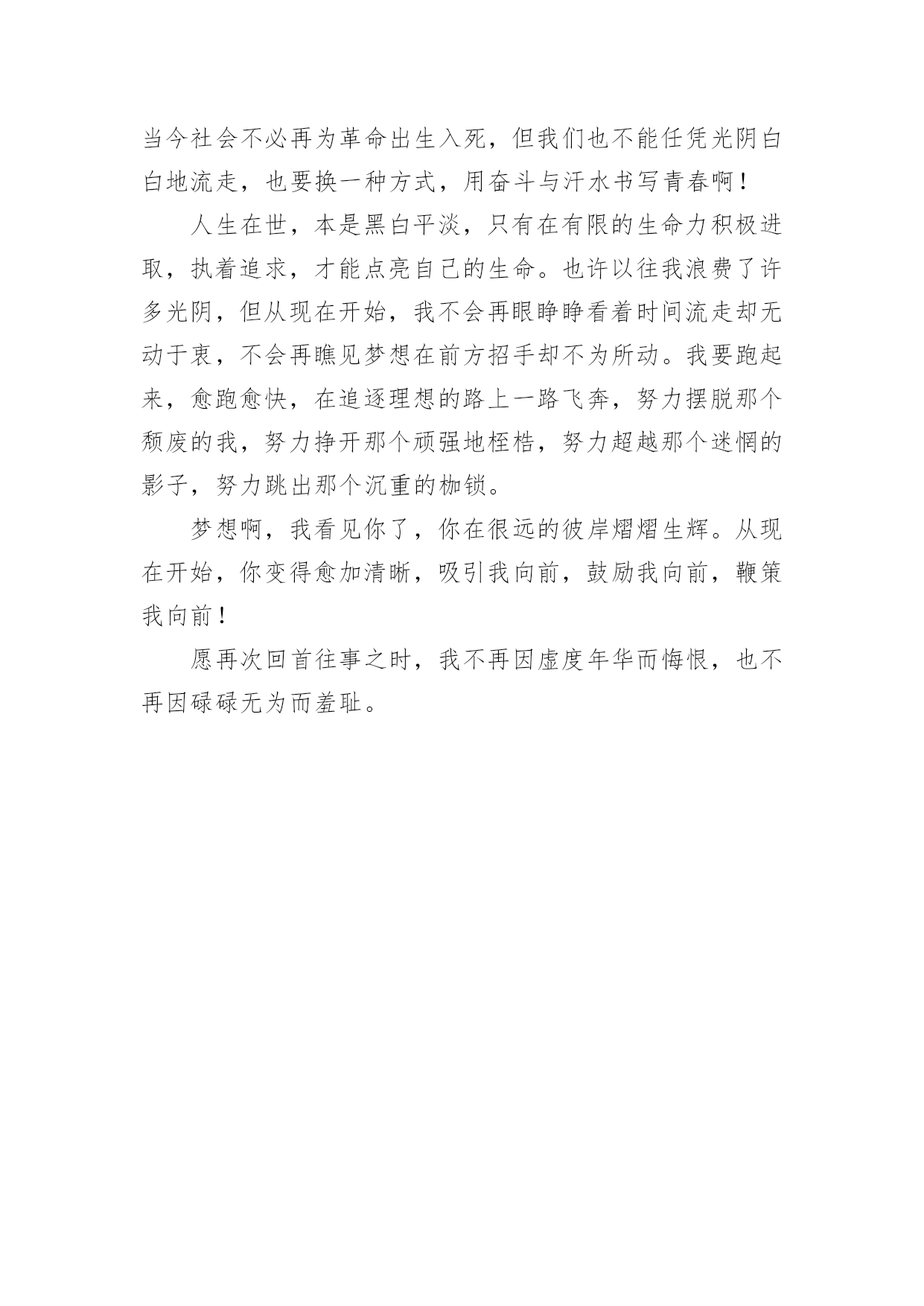 当今社会不必再为革命出生入死，但我们也不能任凭光阴白白地流走，也要换一种方式，用奋斗与汗水书写青春啊！

人生在世，本是黑白平淡，只有在有限的生命力积极进取，执着追求，才能点亮自己的生命。也许以往我浪费了许多光阴，但从现在开始，我不会再眼睁睁看着时间流走却无动于衷，不会再瞧见梦想在前方招手却不为所动。我要跑起来，愈跑愈快，在追逐理想的路上一路飞奔，努力摆脱那个颓废的我，努力挣开那个顽强地桎梏，努力超越那个迷惘的影子，努力跳出那个沉重的枷锁。

梦想啊，我看见你了，你在很远的彼岸熠熠生辉。从现在开始，你变得愈加清晰，吸引我向前，鼓励我向前，鞭策我向前！

愿再次回首往事之时，我不再因虚度年华而悔恨，也不再因碌碌无为而羞耻。